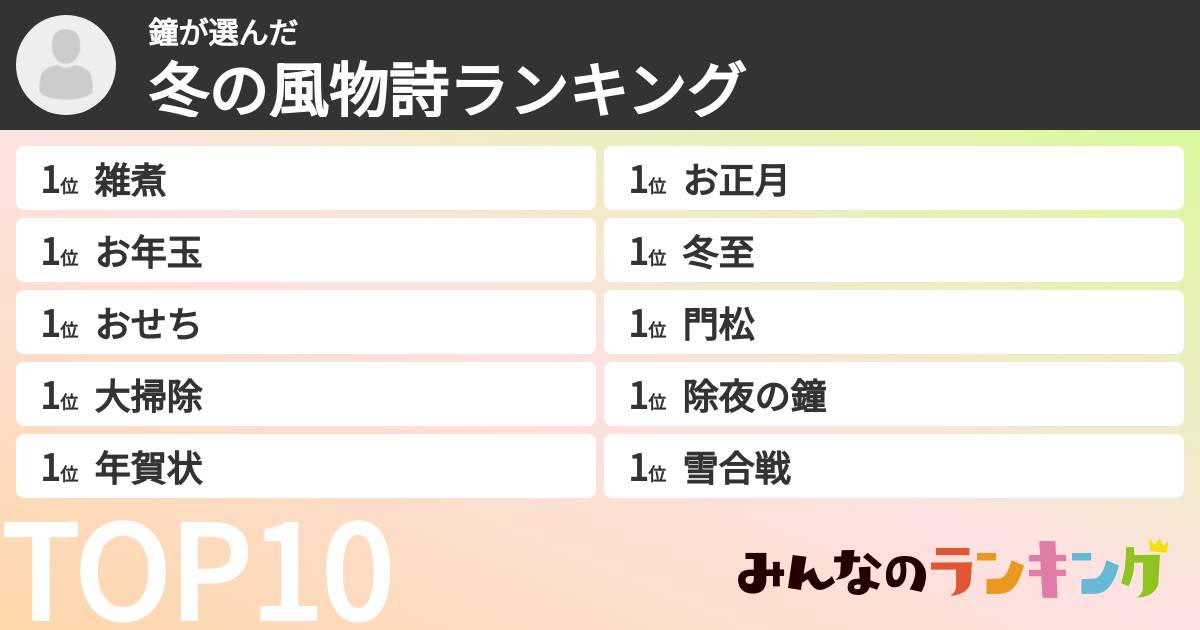 鐘が選んだ
冬の風物詩ランキング

1位 雑煮
1位 お年玉
1位 おせち
1位 大掃除
1位 年賀状

1位 お正月
1位 冬至
1位 門松
1位 除夜の鐘
1位 雪合戦

TOP10

みんなのランキング